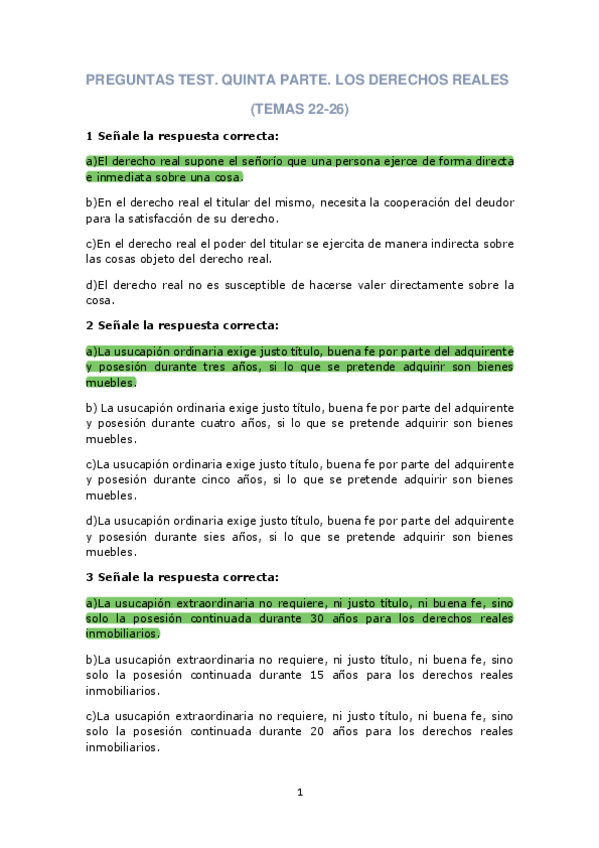 PREGUNTAS TEST. QUINTA PARTE. LOS DERECHOS REALES

(TEMAS 22-26)

1 Señale la respuesta correcta:

a)El derecho real supone el señorío que una persona ejerce de forma directa e inmediata sobre una cosa.

b)En el derecho real el titular del mismo, necesita la cooperación del deudor para la satisfacción de su derecho.

c)En el derecho real el poder del titular se ejercita de manera indirecta sobre las cosas objeto del derecho real.

d)El derecho real no es susceptible de hacerse valer directamente sobre la cosa.

2 Señale la respuesta correcta:

a)La usucapión ordinaria exige justo título, buena fe por parte del adquirente y posesión durante tres años, si lo que se pretende adquirir son bienes muebles.

b) La usucapión ordinaria exige justo título, buena fe por parte del adquirente y posesión durante cuatro años, si lo que se pretende adquirir son bienes muebles.

c)La usucapión ordinaria exige justo título, buena fe por parte del adquirente y posesión durante cinco años, si lo que se pretende adquirir son bienes muebles.

d)La usucapión ordinaria exige justo título, buena fe por parte del adquirente y posesión durante sies años, si lo que se pretende adquirir son bienes muebles.

3 Señale la respuesta correcta:

a)La usucapión extraordinaria no requiere, ni justo título, ni buena fe, sino solo la posesión continuada durante 30 años para los derechos reales inmobiliarios.

b)La usucapión extraordinaria no requiere, ni justo título, ni buena fe, sino solo la posesión continuada durante 15 años para los derechos reales inmobiliarios.

c)La usucapión extraordinaria no requiere, ni justo título, ni buena fe, sino solo la posesión continuada durante 20 años para los derechos reales inmobiliarios.

1